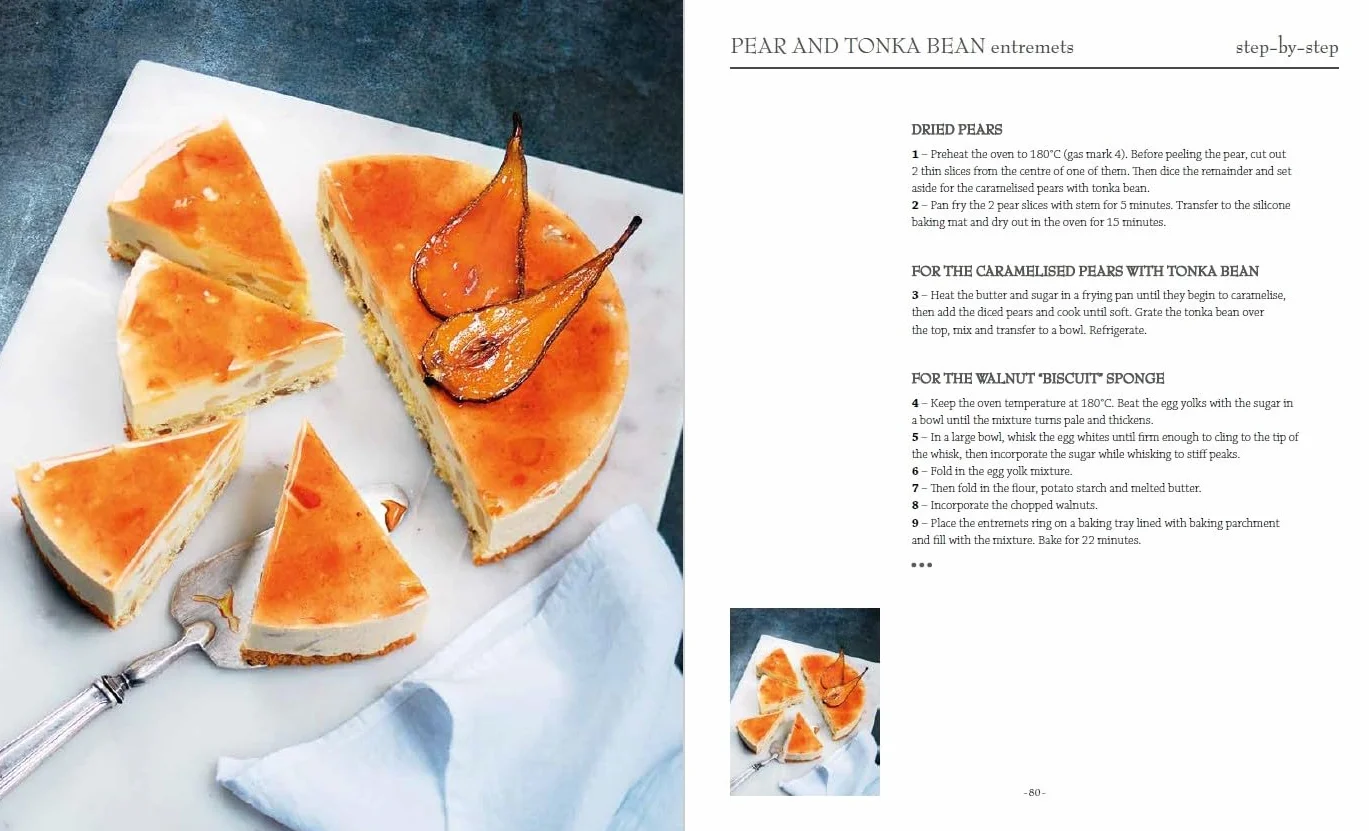 PEAR AND TONKA BEAN entremets

step-by-step

DRIED PEARS

1 – Preheat the oven to 180°C (gas mark 4). Before peeling the pear, cut out 2 thin slices from the centre of one of them. Then dice the remainder and set aside for the caramelised pears with tonka bean.
2 – Pan fry the 2 pear slices with stem for 5 minutes. Transfer to the silicone baking mat and dry out in the oven for 15 minutes.

FOR THE CARAMELISED PEARS WITH TONKA BEAN

3 – Heat the butter and sugar in a frying pan until they begin to caramelise, then add the diced pears and cook until soft. Grate the tonka bean over the top, mix and transfer to a bowl. Refrigerate.

FOR THE WALNUT "BISCUIT" SPONGE

4 – Keep the oven temperature at 180°C. Beat the egg yolks with the sugar in a bowl until the mixture turns pale and thickens.
5 – In a large bowl, whisk the egg whites until firm enough to cling to the tip of the whisk, then incorporate the sugar while whisking to stiff peaks.
6 – Fold in the egg yolk mixture.
7 – Then fold in the flour, potato starch and melted butter.
8 – Incorporate the chopped walnuts.
9 – Place the entremets ring on a baking tray lined with baking parchment and fill with the mixture. Bake for 22 minutes.

•••

- 80 -